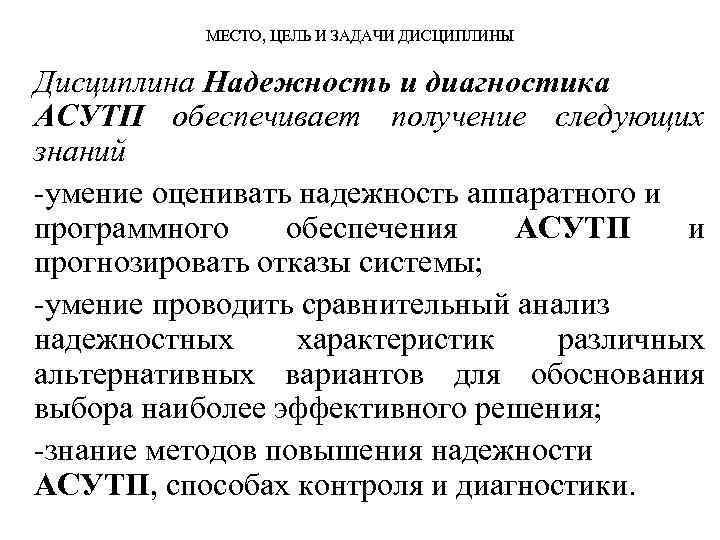 МЕСТО, ЦЕЛЬ И ЗАДАЧИ ДИСЦИПЛИНЫ

Дисциплина Надежность и диагностика АСУТП обеспечивает получение следующих знаний

-умение оценивать надежность аппаратного и программного обеспечения АСУТП и прогнозировать отказы системы;

-умение проводить сравнительный анализ надежностных характеристик различных альтернативных вариантов для обоснования выбора наиболее эффективного решения;

-знание методов повышения надежности АСУТП, способах контроля и диагностики.